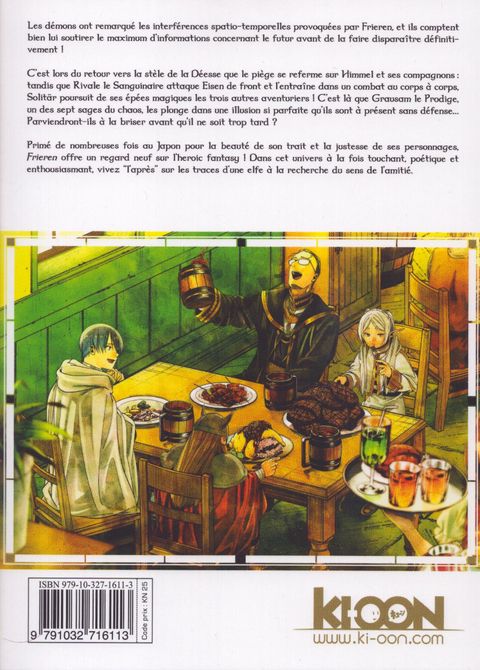 Les démons ont remarqué les interférences spatio-temporelles provoquées par Frieren, et ils comptent bien lui soutirer le maximum d'informations concernant le futur avant de la faire disparaître définitivement !

C'est lors du retour vers la stèle de la Déesse que le piège se referme sur Himmel et ses compagnons : tandis que Rivale le Sanguinaire attaque Eisen de front et l'entraîne dans un combat au corps à corps, Solitär poursuit de ses épées magiques les trois autres aventuriers ! C'est là que Grausam le Prodige, un des sept sages du chaos, les plonge dans une illusion si parfaite qu'ils sont à présent sans défense... Parviendront-ils à la briser avant qu'il ne soit trop tard ?

Primé de nombreuses fois au Japon pour la beauté de son trait et la justesse de ses personnages, Frieren offre un regard neuf sur l'heroic fantasy ! Dans cet univers à la fois touchant, poétique et enthousiasmant, vivez "l'après" sur les traces d'une elfe à la recherche du sens de l'amitié.

ISBN 979-10-327-1611-3

9 791032 716113

Code prix : KN 25

KI-OON
www.ki-oon.com